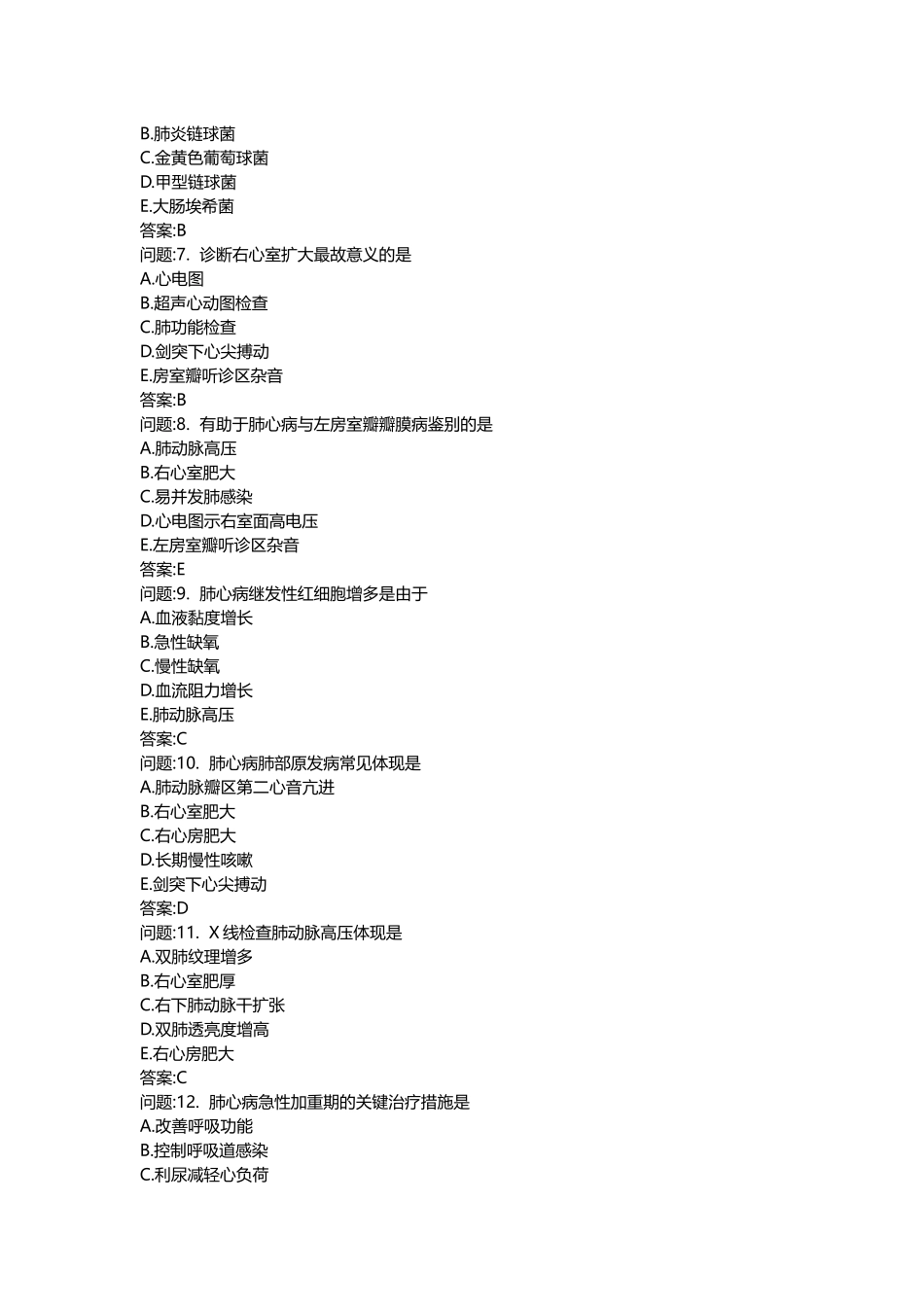 B.肺炎链球菌
C.金黄色葡萄球菌
D.甲型链球菌
E.大肠埃希菌
答案:B
问题:7. 诊断右心室扩大最故意义的是
A.心电图
B.超声心动图检查
C.肺功能检查
D.剑突下心尖搏动
E.房室瓣听诊区杂音
答案:B
问题:8. 有助于肺心病与左房室瓣瓣膜病鉴别的是
A.肺动脉高压
B.右心室肥大
C.易并发肺感染
D.心电图示右室面高电压
E.左房室瓣听诊区杂音
答案:E
问题:9. 肺心病继发性红细胞增多是由于
A.血液黏度增长
B.急性缺氧
C.慢性缺氧
D.血流阻力增长
E.肺动脉高压
答案:C
问题:10. 肺心病肺部原发病常见体现是
A.肺动脉瓣区第二心音亢进
B.右心室肥大
C.右心房肥大
D.长期慢性咳嗽
E.剑突下心尖搏动
答案:D
问题:11. X 线检查肺动脉高压体现是
A.双肺纹理增多
B.右心室肥厚
C.右下肺动脉干扩张
D.双肺透亮度增高
E.右心房肥大
答案:C
问题:12. 肺心病急性加重期的关键治疗措施是
A.改善呼吸功能
B.控制呼吸道感染
C.利尿减轻心负荷